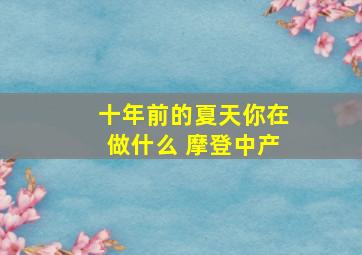 十年前的夏天你在做什么 摩登中产